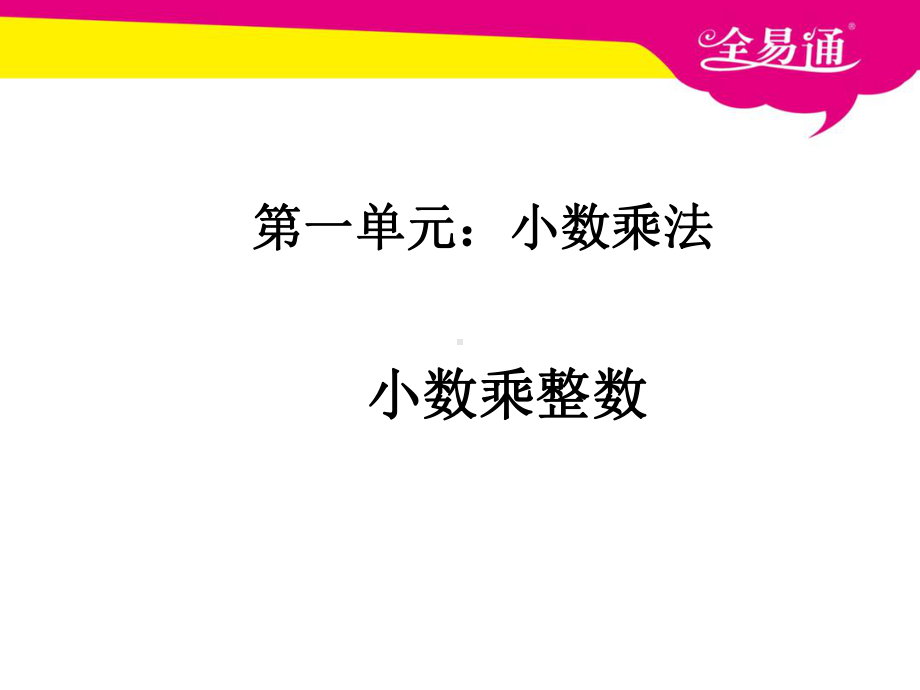 全易通®

第一单元：小数乘法

小数乘整数